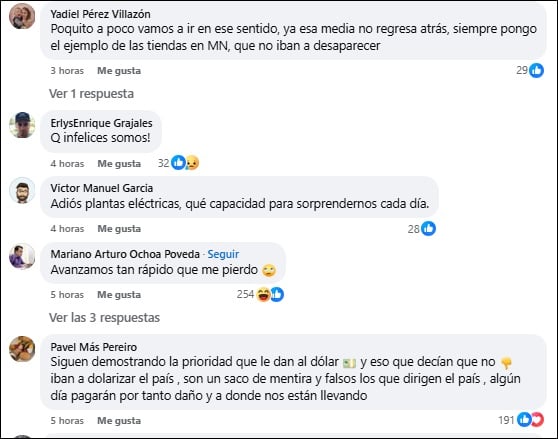 Yadiel Pérez Villazón
Poquito a poco vamos a ir en ese sentido, ya esa media no regresa atrás, siempre pongo el ejemplo de las tiendas en MN, que no iban a desaparecer

3 horas Me gusta 29

Ver 1 respuesta

ErlysEnrique Grajales
Q infelices somos!

4 horas Me gusta 32

Victor Manuel Garcia
Adiós plantas eléctricas, qué capacidad para sorprendernos cada día.

4 horas Me gusta 28

Mariano Arturo Ochoa Poveda · Seguir
Avanzamos tan rápido que me pierdo

5 horas Me gusta 254

Ver las 3 respuestas

Pavel Más Pereiro
Siguen demostrando la prioridad que le dan al dólar y eso que decían que no iban a dolarizar el país , son un saco de mentira y falsos los que dirigen el país , algún día pagarán por tanto daño y a donde nos están llevando

5 horas Me gusta 191